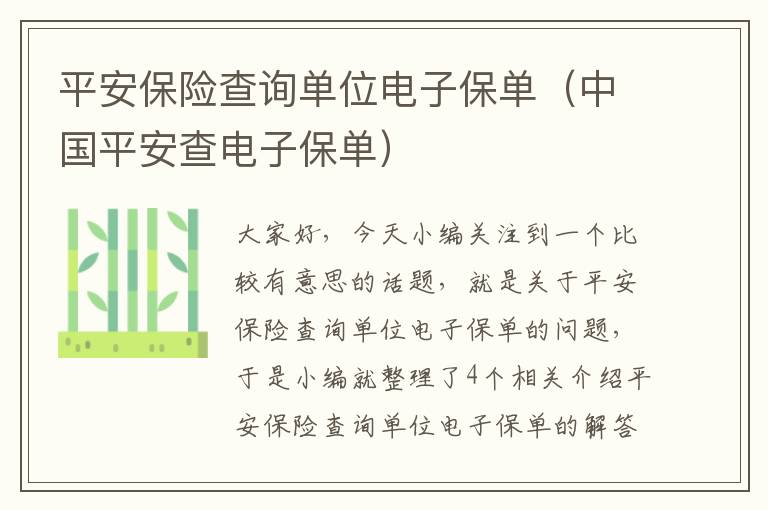 平安保险查询单位电子保单（中国平安查电子保单）

大家好，今天小编关注到一个比较有意思的话题，就是关于平安保险查询单位电子保单的问题，于是小编就整理了4个相关介绍平安保险查询单位电子保单的解答